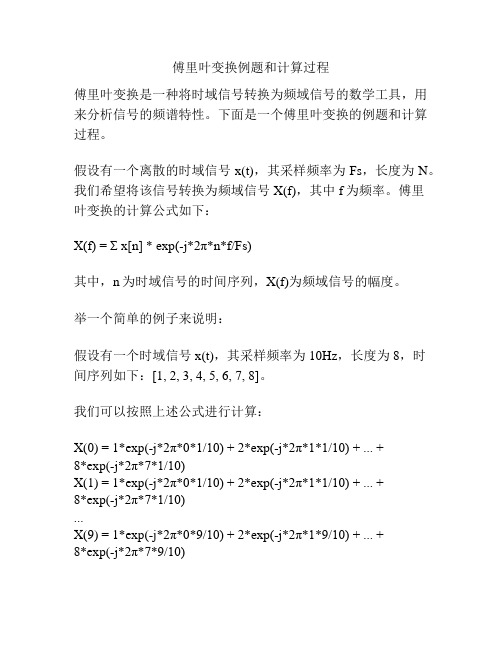 傅里叶变换例题和计算过程

傅里叶变换是一种将时域信号转换为频域信号的数学工具，用来分析信号的频谱特性。下面是一个傅里叶变换的例题和计算过程。

假设有一个离散的时域信号 x(t)，其采样频率为 Fs，长度为 N。我们希望将该信号转换为频域信号 X(f)，其中 f 为频率。傅里叶变换的计算公式如下：

X(f) = Σ x[n] * exp(-j*2π*n*f/Fs)

其中，n 为时域信号的时间序列，X(f)为频域信号的幅度。

举一个简单的例子来说明：

假设有一个时域信号 x(t)，其采样频率为 10Hz，长度为 8，时间序列如下：[1, 2, 3, 4, 5, 6, 7, 8]。

我们可以按照上述公式进行计算：

X(0) = 1*exp(-j*2π*0*1/10) + 2*exp(-j*2π*1*1/10) + ... + 8*exp(-j*2π*7*1/10)
X(1) = 1*exp(-j*2π*0*1/10) + 2*exp(-j*2π*1*1/10) + ... + 8*exp(-j*2π*7*1/10)
...
X(9) = 1*exp(-j*2π*0*9/10) + 2*exp(-j*2π*1*9/10) + ... + 8*exp(-j*2π*7*9/10)